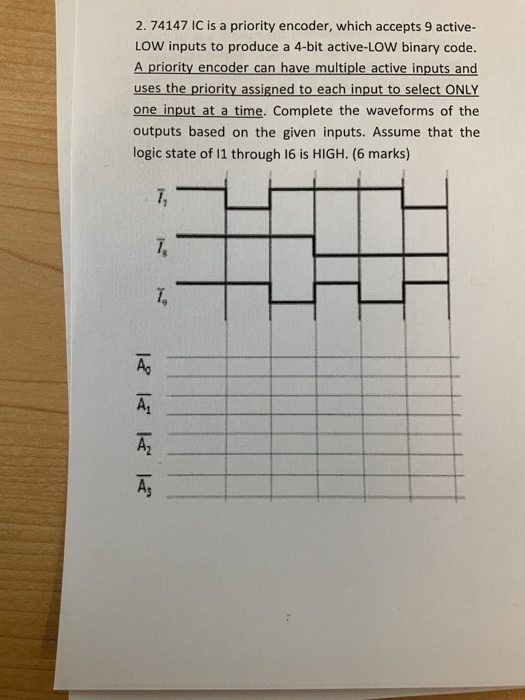 2. 74147 IC is a priority encoder, which accepts 9 active-LOW inputs to produce a 4-bit active-LOW binary code. A priority encoder can have multiple active inputs and uses the priority assigned to each input to select ONLY one input at a time. Complete the waveforms of the outputs based on the given inputs. Assume that the logic state of I1 through I6 is HIGH. (6 marks)

$\overline{I_7}$

$\overline{I_8}$

$\overline{I_9}$

$\overline{A_0}$

$\overline{A_1}$

$\overline{A_2}$

$\overline{A_3}$